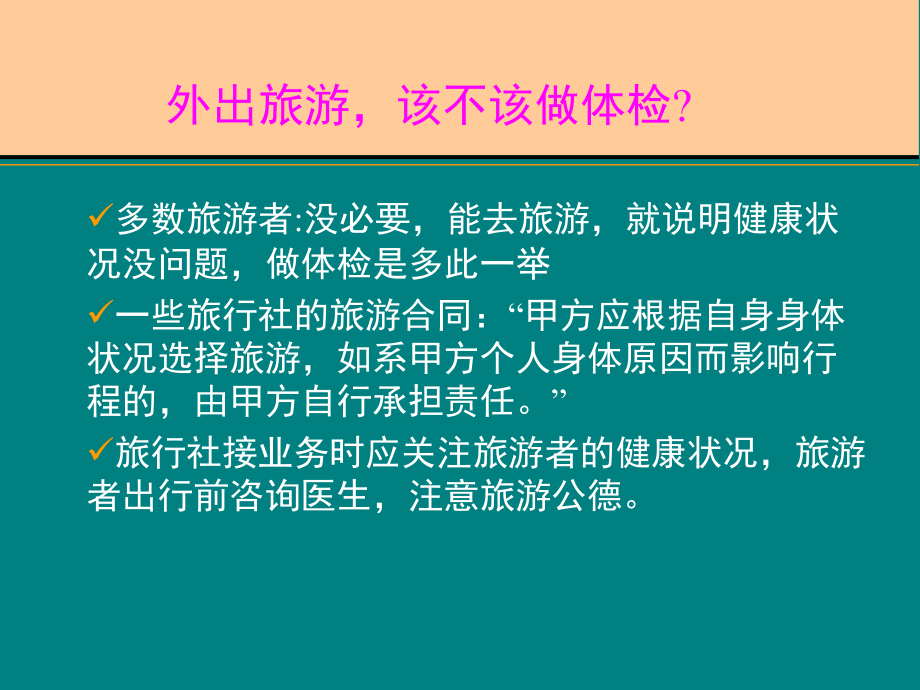 外出旅游，该不该做体检?

✓多数旅游者:没必要，能去旅游，就说明健康状况没问题，做体检是多此一举

✓一些旅行社的旅游合同：“甲方应根据自身身体状况选择旅游，如系甲方个人身体原因而影响行程的，由甲方自行承担责任。”

✓旅行社接业务时应关注旅游者的健康状况，旅游者出行前咨询医生，注意旅游公德。